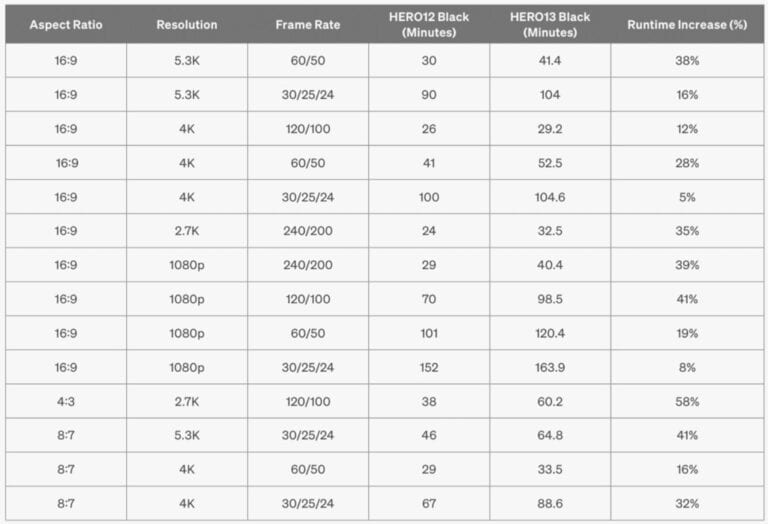 | Aspect Ratio | Resolution | Frame Rate | HERO12 Black (Minutes) | HERO13 Black (Minutes) | Runtime Increase (%) |
|---|---|---|---|---|---|
| 16:9 | 5.3K | 60/50 | 30 | 41.4 | 38% |
| 16:9 | 5.3K | 30/25/24 | 90 | 104 | 16% |
| 16:9 | 4K | 120/100 | 26 | 29.2 | 12% |
| 16:9 | 4K | 60/50 | 41 | 52.5 | 28% |
| 16:9 | 4K | 30/25/24 | 100 | 104.6 | 5% |
| 16:9 | 2.7K | 240/200 | 24 | 32.5 | 35% |
| 16:9 | 1080p | 240/200 | 29 | 40.4 | 39% |
| 16:9 | 1080p | 120/100 | 70 | 98.5 | 41% |
| 16:9 | 1080p | 60/50 | 101 | 120.4 | 19% |
| 16:9 | 1080p | 30/25/24 | 152 | 163.9 | 8% |
| 4:3 | 2.7K | 120/100 | 38 | 60.2 | 58% |
| 8:7 | 5.3K | 30/25/24 | 46 | 64.8 | 41% |
| 8:7 | 4K | 60/50 | 29 | 33.5 | 16% |
| 8:7 | 4K | 30/25/24 | 67 | 88.6 | 32% |